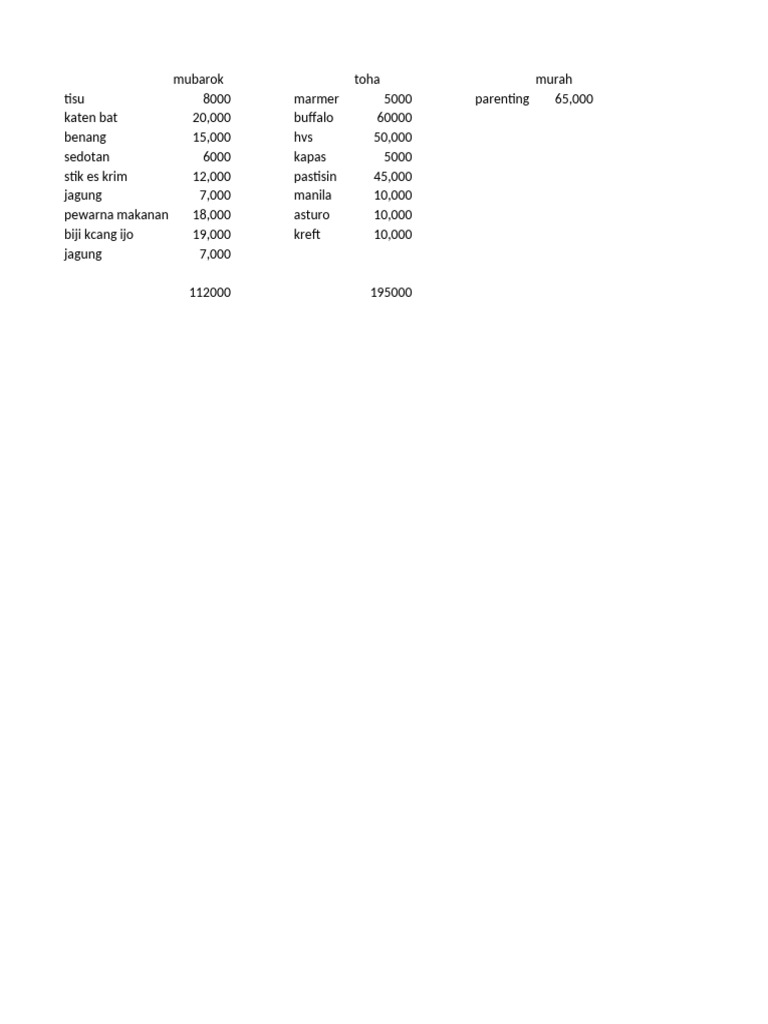 | | mubarok | | toha | | murah |
|---|---|---|---|---|---|
| tisu | 8000 | marmer | 5000 | parenting | 65,000 |
| katen bat | 20,000 | buffalo | 60000 | | |
| benang | 15,000 | hvs | 50,000 | | |
| sedotan | 6000 | kapas | 5000 | | |
| stik es krim | 12,000 | pastisin | 45,000 | | |
| jagung | 7,000 | manila | 10,000 | | |
| pewarna makanan | 18,000 | asturo | 10,000 | | |
| biji kcang ijo | 19,000 | kreft | 10,000 | | |
| jagung | 7,000 | | | | |
| | | | | | |
| | 112000 | | 195000 | | |